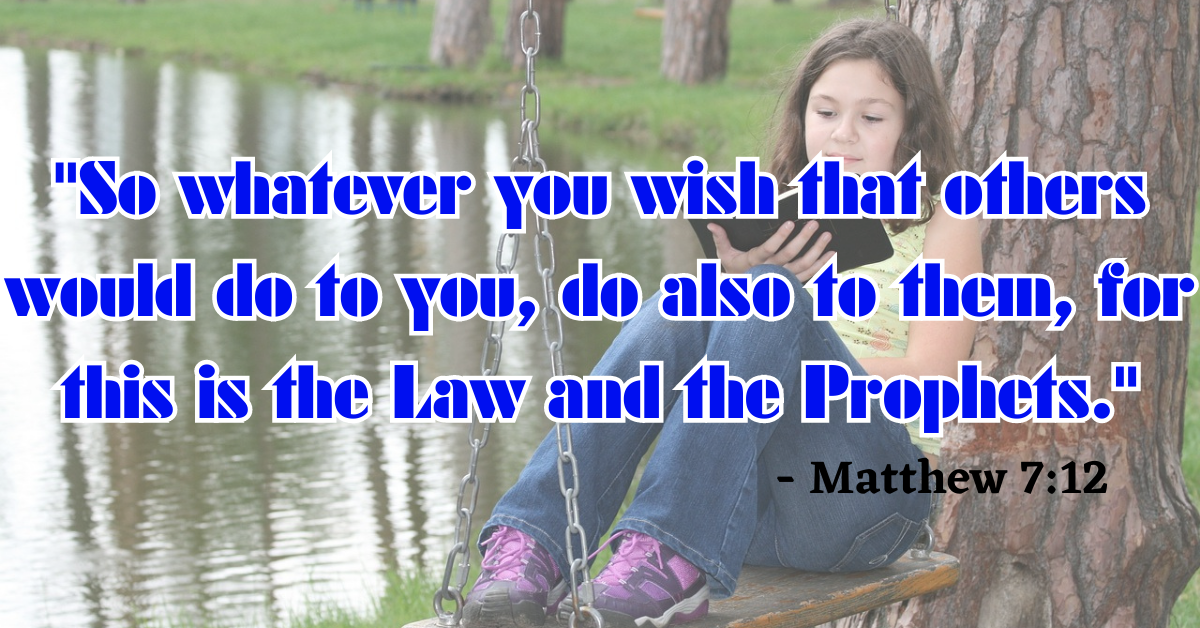 "So whatever you wish that others would do to you, do also to them, for this is the Law and the Prophets."

- Matthew 7:12